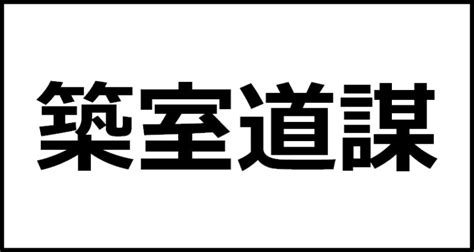 築室道謀